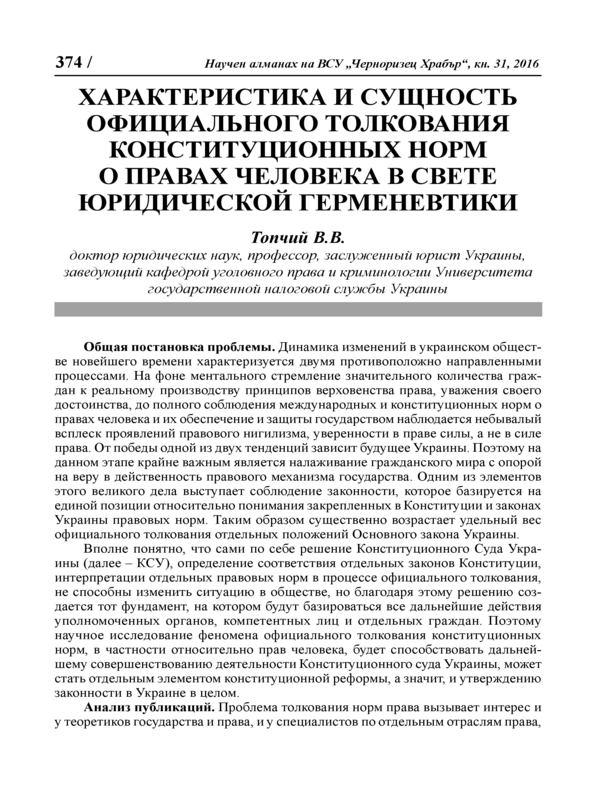 374 / Научен алманах на ВСУ „Черноризец Храбър“, кн. 31, 2016

ХАРАКТЕРИСТИКА И СУЩНОСТЬ ОФИЦИАЛЬНОГО ТОЛКОВАНИЯ КОНСТИТУЦИОННЫХ НОРМ О ПРАВАХ ЧЕЛОВЕКА В СВЕТЕ ЮРИДИЧЕСКОЙ ГЕРМЕНЕВТИКИ

Топчий В.В.
доктор юридических наук, профессор, заслуженный юрист Украины, заведующий кафедрой уголовного права и криминологии Университета государственной налоговой службы Украины

Общая постановка проблемы. Динамика изменений в украинском обществе новейшего времени характеризуется двумя противоположно направленными процессами. На фоне ментального стремление значительного количества граждан к реальному производству принципов верховенства права, уважения своего достоинства, до полного соблюдения международных и конституционных норм о правах человека и их обеспечение и защиты государством наблюдается небывалый всплеск проявлений правового нигилизма, уверенности в праве силы, а не в силе права. От победы одной из двух тенденций зависит будущее Украины. Поэтому на данном этапе крайне важным является налаживание гражданского мира с опорой на веру в действенность правового механизма государства. Одним из элементов этого великого дела выступает соблюдение законности, которое базируется на единой позиции относительно понимания закрепленных в Конституции и законах Украины правовых норм. Таким образом существенно возрастает удельный вес официального толкования отдельных положений Основного закона Украины.

Вполне понятно, что сами по себе решение Конституционного Суда Украины (далее – КСУ), определение соответствия отдельных законов Конституции, интерпретации отдельных правовых норм в процессе официального толкования, не способны изменить ситуацию в обществе, но благодаря этому решению создается тот фундамент, на котором будут базироваться все дальнейшие действия уполномоченных органов, компетентных лиц и отдельных граждан. Поэтому научное исследование феномена официального толкования конституционных норм, в частности относительно прав человека, будет способствовать дальнейшему совершенствованию деятельности Конституционного суда Украины, может стать отдельным элементом конституционной реформы, а значит, и утверждению законности в Украине в целом.

Анализ публикаций. Проблема толкования норм права вызывает интерес и у теоретиков государства и права, и у специалистов по отдельным отраслям права,